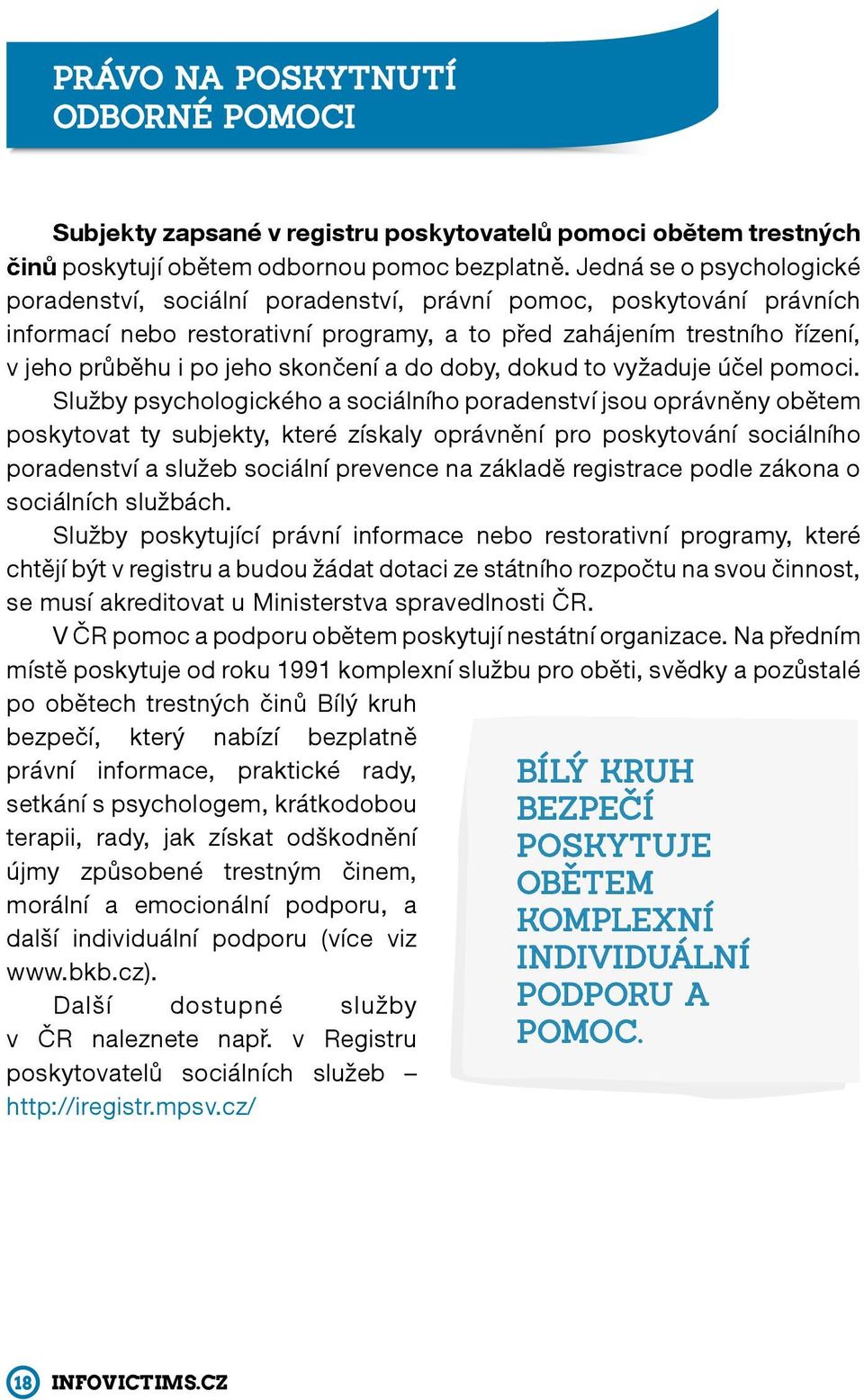 PRÁVO NA POSKYTNUTÍ ODBORNÉ POMOCI

Subjekty zapsané v registru poskytovatelů pomoci obětem trestných činů poskytují obětem odbornou pomoc bezplatně. Jedná se o psychologické poradenství, sociální poradenství, právní pomoc, poskytování právních informací nebo restorativní programy, a to před zahájením trestního řízení, v jeho průběhu i po jeho skončení a do doby, dokud to vyžaduje účel pomoci.

Služby psychologického a sociálního poradenství jsou oprávněny obětem poskytovat ty subjekty, které získaly oprávnění pro poskytování sociálního poradenství a služeb sociální prevence na základě registrace podle zákona o sociálních službách.

Služby poskytující právní informace nebo restorativní programy, které chtějí být v registru a budou žádat dotaci ze státního rozpočtu na svou činnost, se musí akreditovat u Ministerstva spravedlnosti ČR.

V ČR pomoc a podporu obětem poskytují nestátní organizace. Na předním místě poskytuje od roku 1991 komplexní službu pro oběti, svědky a pozůstalé po obětech trestných činů Bílý kruh bezpečí, který nabízí bezplatně právní informace, praktické rady, setkání s psychologem, krátkodobou terapii, rady, jak získat odškodnění újmy způsobené trestným činem, morální a emocionální podporu, a další individuální podporu (více viz www.bkb.cz).

Další dostupné služby v ČR naleznete např. v Registru poskytovatelů sociálních služeb – http://iregistr.mpsv.cz/

BÍLÝ KRUH BEZPEČÍ POSKYTUJE OBĚTEM KOMPLEXNÍ INDIVIDUÁLNÍ PODPORU A POMOC.

18 INFOVICTIMS.CZ